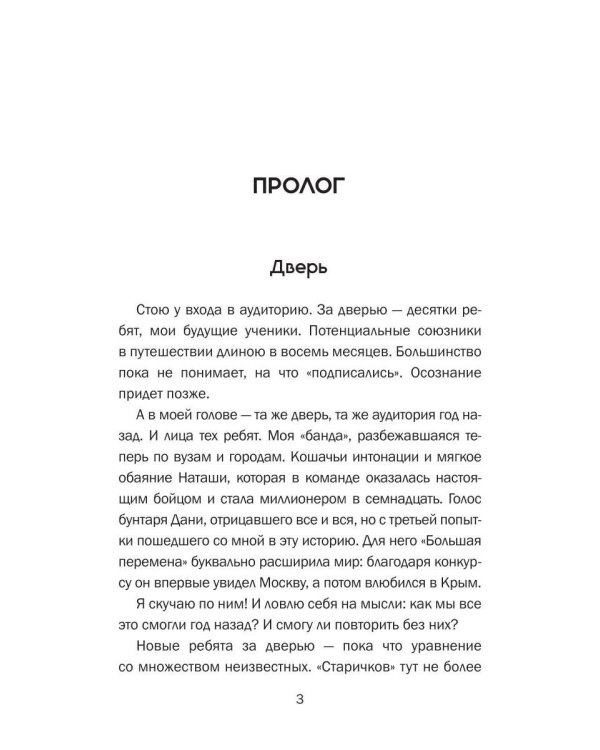 ПРОЛОГ

Дверь

Стою у входа в аудиторию. За дверью — десятки ребят, мои будущие ученики. Потенциальные союзники в путешествии длиною в восемь месяцев. Большинство пока не понимает, на что «подписались». Осознание придет позже.

А в моей голове — та же дверь, та же аудитория год назад. И лица тех ребят. Моя «банда», разбежавшаяся теперь по вузам и городам. Кошачьи интонации и мягкое обаяние Наташи, которая в команде оказалась настоящим бойцом и стала миллионером в семнадцать. Голос бунтаря Дани, отрицавшего все и вся, но с третьей попытки пошедшего со мной в эту историю. Для него «Большая перемена» буквально расширила мир: благодаря конкурсу он впервые увидел Москву, а потом влюбился в Крым.

Я скучаю по ним! И ловлю себя на мысли: как мы все это смогли год назад? И смогу ли повторить без них?

Новые ребята за дверью — пока что уравнение со множеством неизвестных. «Старичков» тут не более

3